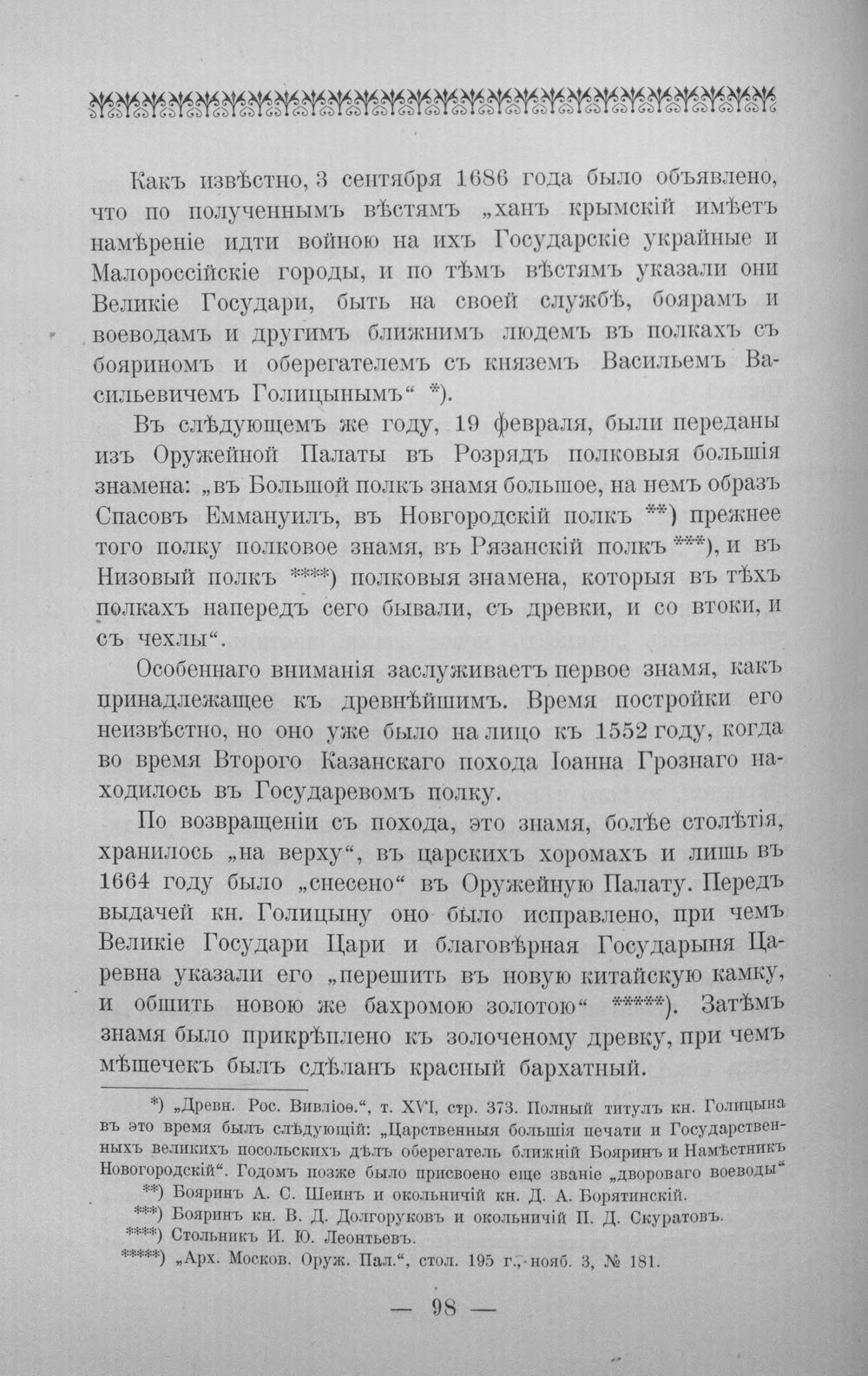 Какъ извѣстно, 3 сентября 1686 года было объявлено, что по полученнымъ вѣстямъ „ханъ крымскій имѣетъ намѣреніе идти войною на ихъ Государскіе украйные и Малороссійскіе городы, и по тѣмъ вѣстямъ указали они Великіе Государи, быть на своей службѣ, боярамъ и воеводамъ и другимъ ближнимъ людемъ въ полкахъ съ бояриномъ и оберегателемъ съ княземъ Васильемъ Васильевичемъ Голицынымъ“ *).

Въ слѣдующемъ же году, 19 февраля, были переданы изъ Оружейной Палаты въ Розрядъ полковыя большія знамена: „въ Большой полкъ знамя большое, на немъ образъ Спасовъ Еммануилъ, въ Новгородскій полкъ **) прежнее того полку полковое знамя, въ Рязанскій полкъ ***), и въ Низовый полкъ ****) полковыя знамена, которыя въ тѣхъ полкахъ напередъ сего бывали, съ древки, и со втоки, и съ чехлы“.

Особеннаго вниманія заслуживаетъ первое знамя, какъ принадлежащее къ древнѣйшимъ. Время постройки его неизвѣстно, но оно уже было на лицо къ 1552 году, когда во время Второго Казанскаго похода Іоанна Грознаго находилось въ Государевомъ полку.

По возвращеніи съ похода, это знамя, болѣе столѣтія, хранилось „на верху“, въ царскихъ хоромахъ и лишь въ 1664 году было „снесено“ въ Оружейную Палату. Передъ выдачей кн. Голицыну оно было исправлено, при чемъ Великіе Государи Цари и благовѣрная Государыня Царевна указали его „перешить въ новую китайскую камку, и обшить новою же бахромою золотою“ *****). Затѣмъ знамя было прикрѣплено къ золоченому древку, при чемъ мѣшечекъ былъ сдѣланъ красный бархатный.

*) „Древн. Рос. Вивліоѳ.“, т. XVI, стр. 373. Полный титулъ кн. Голицына въ это время былъ слѣдующій: „Царственныя большія печати и Государственныхъ великихъ посольскихъ дѣлъ оберегатель ближній Бояринъ и Намѣстникъ Новогородскій“. Годомъ позже было присвоено еще званіе „двороваго воеводы“

**) Бояринъ А. С. Шеинъ и окольничій кн. Д. А. Борятинскій.

***) Бояринъ кн. В. Д. Долгоруковъ и окольничій П. Д. Скуратовъ.

****) Стольникъ И. Ю. Леонтьевъ.

*****) „Арх. Москов. Оруж. Пал.“, стол. 195 г., нояб. 3, № 181.

— 98 —